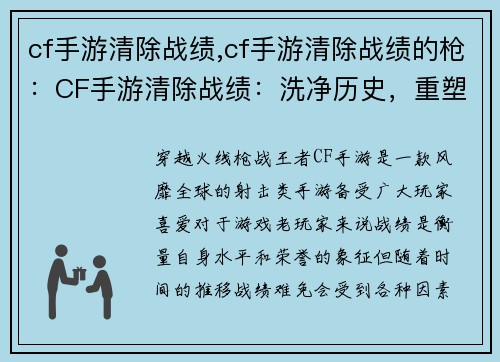 cf手游清除战绩,cf手游清除战绩的枪：CF手游清除战绩：洗净历史，重塑

穿越火线枪战王者CF手游是一款风靡全球的射击类手游备受广大玩家喜爱对于游戏老玩家来说战绩是衡量自身水平和荣誉的象征但随着时间的推移战绩难免会受到各种因素